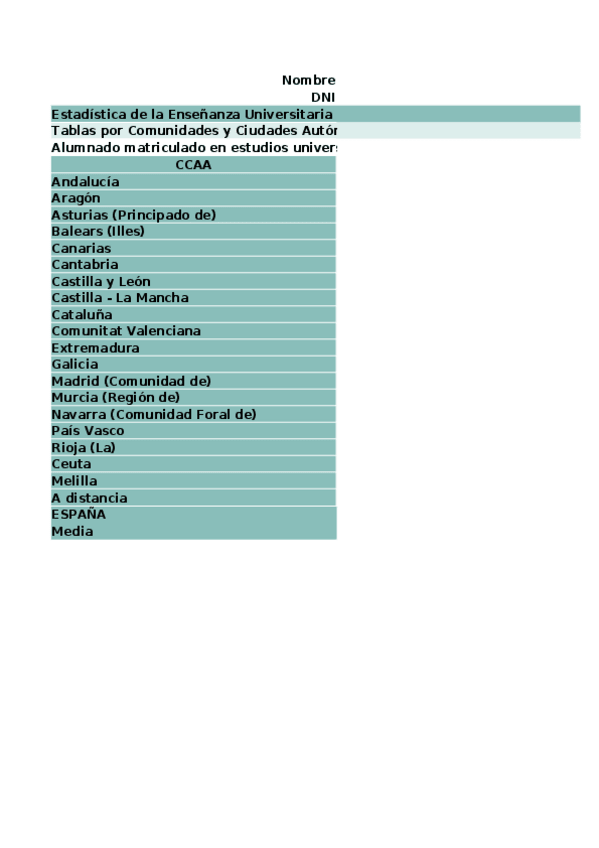 Nombre
DNI
Estadística de la Enseñanza Universitaria
Tablas por Comunidades y Ciudades Autón
Alumnado matriculado en estudios univers

| CCAA |
|---|
| Andalucía |
| Aragón |
| Asturias (Principado de) |
| Balears (Illes) |
| Canarias |
| Cantabria |
| Castilla y León |
| Castilla - La Mancha |
| Cataluña |
| Comunitat Valenciana |
| Extremadura |
| Galicia |
| Madrid (Comunidad de) |
| Murcia (Región de) |
| Navarra (Comunidad Foral de) |
| País Vasco |
| Rioja (La) |
| Ceuta |
| Melilla |
| A distancia |
| ESPAÑA |
| Media |